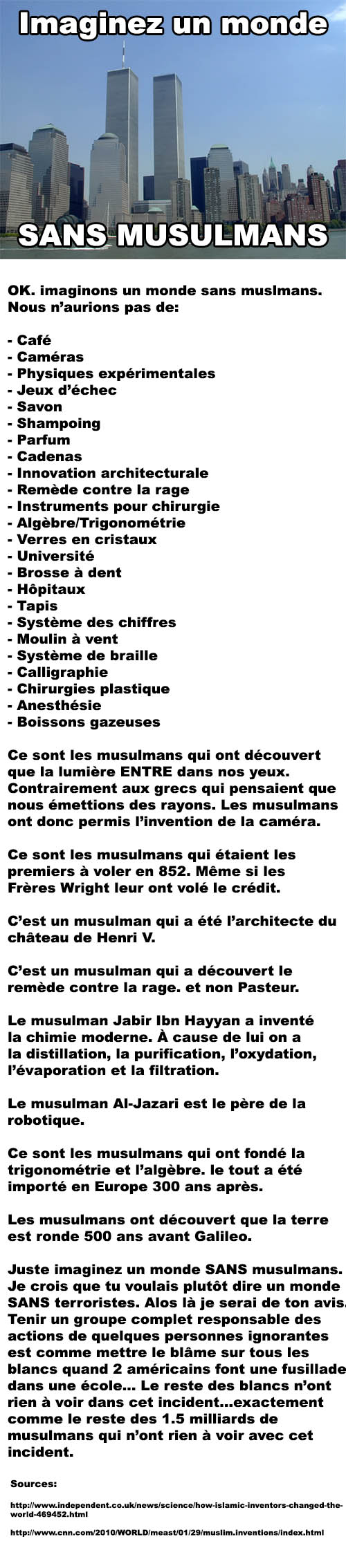 Imaginez un monde

SANS MUSULMANS

OK. imaginons un monde sans muslmans. Nous n'aurions pas de:

- Café
- Caméras
- Physiques expérimentales
- Jeux d'échec
- Savon
- Shampoing
- Parfum
- Cadenas
- Innovation architecturale
- Remède contre la rage
- Instruments pour chirurgie
- Algèbre/Trigonométrie
- Verres en cristaux
- Université
- Brosse à dent
- Hôpitaux
- Tapis
- Système des chiffres
- Moulin à vent
- Système de braille
- Calligraphie
- Chirurgies plastique
- Anesthésie
- Boissons gazeuses

Ce sont les musulmans qui ont découvert que la lumière ENTRE dans nos yeux. Contrairement aux grecs qui pensaient que nous émettions des rayons. Les musulmans ont donc permis l'invention de la caméra.

Ce sont les musulmans qui étaient les premiers à voler en 852. Même si les Frères Wright leur ont volé le crédit.

C'est un musulman qui a été l'architecte du château de Henri V.

C'est un musulman qui a découvert le remède contre la rage. et non Pasteur.

Le musulman Jabir Ibn Hayyan a inventé la chimie moderne. À cause de lui on a la distillation, la purification, l'oxydation, l'évaporation et la filtration.

Le musulman Al-Jazari est le père de la robotique.

Ce sont les musulmans qui ont fondé la trigonométrie et l'algèbre. le tout a été importé en Europe 300 ans après.

Les musulmans ont découvert que la terre est ronde 500 ans avant Galileo.

Juste imaginez un monde SANS musulmans. Je crois que tu voulais plutôt dire un monde SANS terroristes. Alos là je serai de ton avis. Tenir un groupe complet responsable des actions de quelques personnes ignorantes est comme mettre le blâme sur tous les blancs quand 2 américains font une fusillade dans une école... Le reste des blancs n'ont rien à voir dans cet incident...exactement comme le reste des 1.5 milliards de musulmans qui n'ont rien à voir avec cet incident.

Sources:

http://www.independent.co.uk/news/science/how-islamic-inventors-changed-the-world-469452.html

http://www.cnn.com/2010/WORLD/meast/01/29/muslim.inventions/index.html